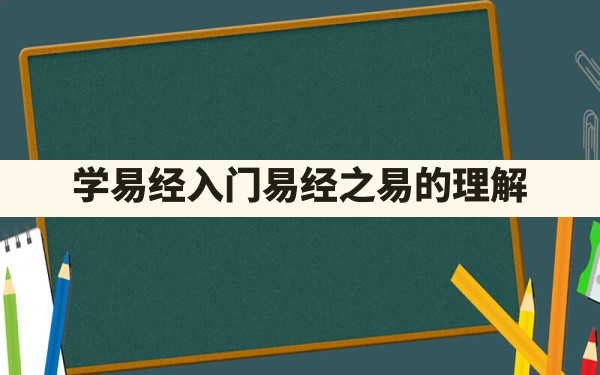 学易经入门易经之易的理解